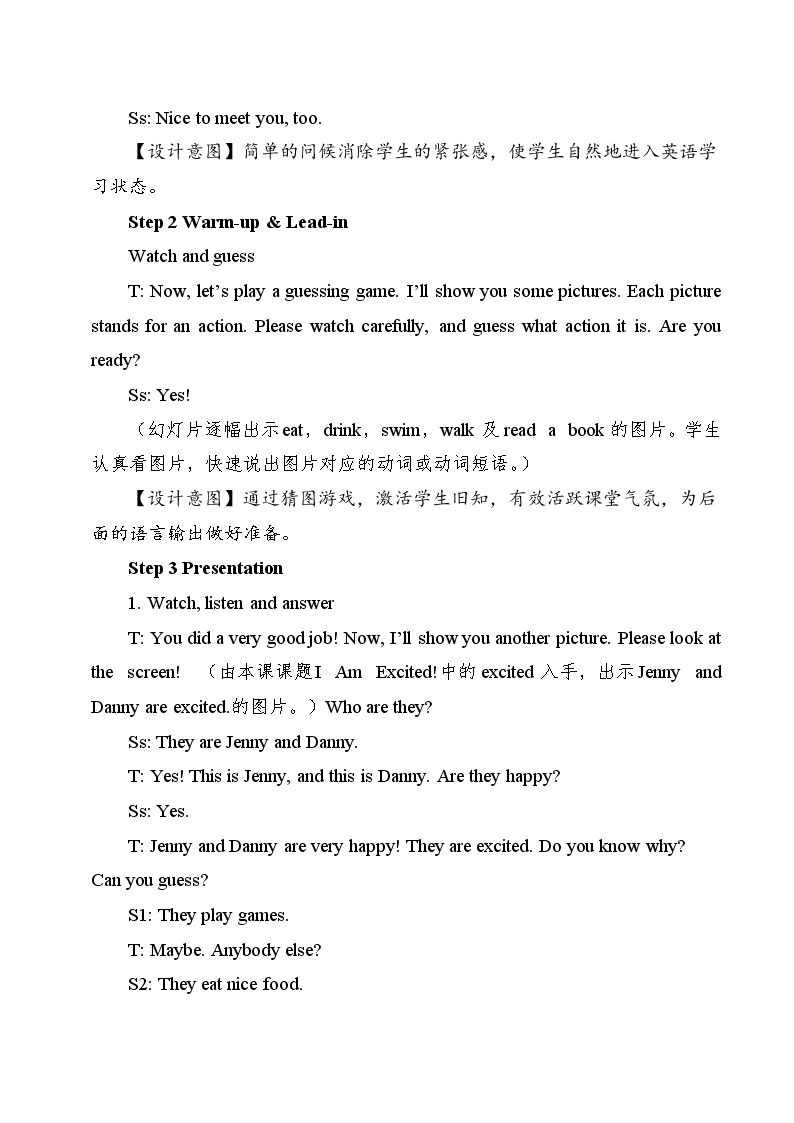 Ss: Nice to meet you, too.

【设计意图】简单的问候消除学生的紧张感，使学生自然地进入英语学习状态。

Step 2 Warm-up & Lead-in

Watch and guess

T: Now, let's play a guessing game. I'll show you some pictures. Each picture stands for an action. Please watch carefully, and guess what action it is. Are you ready?

Ss: Yes!

（幻灯片逐幅出示eat，drink，swim，walk及read a book的图片。学生认真看图片，快速说出图片对应的动词或动词短语。）

【设计意图】通过猜图游戏，激活学生旧知，有效活跃课堂气氛，为后面的语言输出做好准备。

Step 3 Presentation

1. Watch, listen and answer

T: You did a very good job! Now, I'll show you another picture. Please look at the screen! （由本课课题I Am Excited!中的excited入手，出示Jenny and Danny are excited.的图片。）Who are they?

Ss: They are Jenny and Danny.

T: Yes! This is Jenny, and this is Danny. Are they happy?

Ss: Yes.

T: Jenny and Danny are very happy! They are excited. Do you know why? Can you guess?

S1: They play games.

T: Maybe. Anybody else?

S2: They eat nice food.